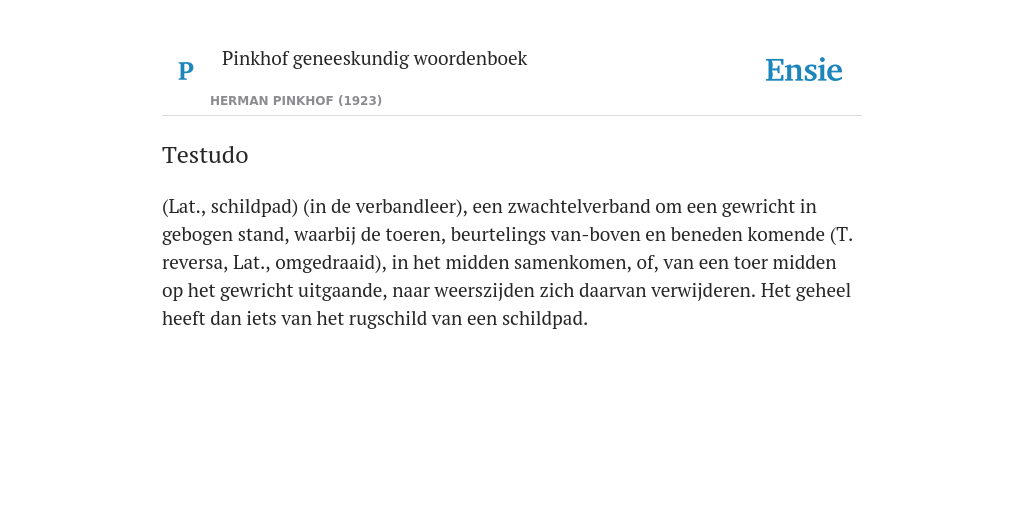 P

Pinkhof geneeskundig woordenboek

HERMAN PINKHOF (1923)

Ensie

Testudo

(Lat., schildpad) (in de verbandleer), een zwachtelverband om een gewricht in gebogen stand, waarbij de toeren, beurtelings van-boven en beneden komende (T. reversa, Lat., omgedraaid), in het midden samenkomen, of, van een toer midden op het gewricht uitgaande, naar weerszijden zich daarvan verwijderen. Het geheel heeft dan iets van het rugschild van een schildpad.